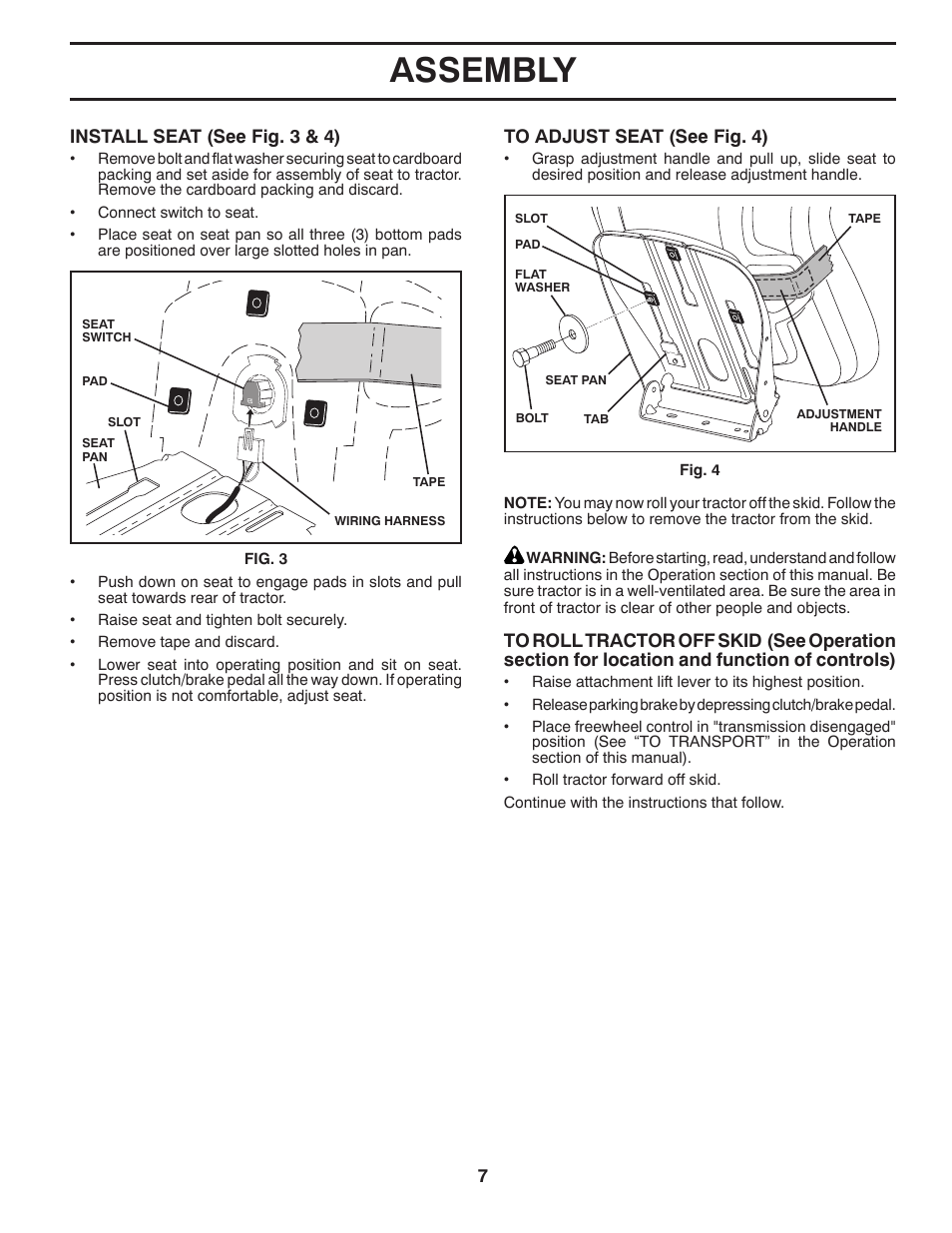 ASSEMBLY

INSTALL SEAT (See Fig. 3 & 4)

• Remove bolt and flat washer securing seat to cardboard packing and set aside for assembly of seat to tractor. Remove the cardboard packing and discard.

• Connect switch to seat.

• Place seat on seat pan so all three (3) bottom pads are positioned over large slotted holes in pan.

SEAT SWITCH
PAD
SLOT
SEAT PAN
TAPE
WIRING HARNESS

FIG. 3

• Push down on seat to engage pads in slots and pull seat towards rear of tractor.

• Raise seat and tighten bolt securely.

• Remove tape and discard.

• Lower seat into operating position and sit on seat. Press clutch/brake pedal all the way down. If operating position is not comfortable, adjust seat.

TO ADJUST SEAT (See Fig. 4)

• Grasp adjustment handle and pull up, slide seat to desired position and release adjustment handle.

SLOT
PAD
FLAT WASHER
SEAT PAN
BOLT
TAB
TAPE
ADJUSTMENT HANDLE

Fig. 4

NOTE: You may now roll your tractor off the skid. Follow the instructions below to remove the tractor from the skid.

WARNING: Before starting, read, understand and follow all instructions in the Operation section of this manual. Be sure tractor is in a well-ventilated area. Be sure the area in front of tractor is clear of other people and objects.

TO ROLL TRACTOR OFF SKID (See Operation section for location and function of controls)

• Raise attachment lift lever to its highest position.

• Release parking brake by depressing clutch/brake pedal.

• Place freewheel control in "transmission disengaged" position (See “TO TRANSPORT” in the Operation section of this manual).

• Roll tractor forward off skid.

Continue with the instructions that follow.

7